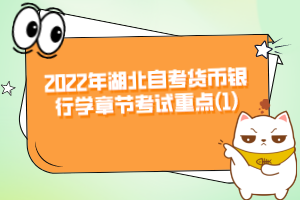 2022年湖北自考货币银行学章节考试重点(1)